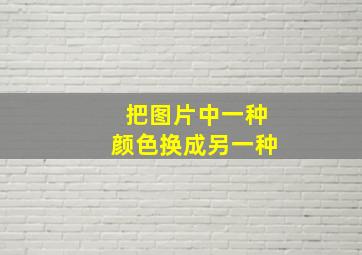 把图片中一种
颜色换成另一种